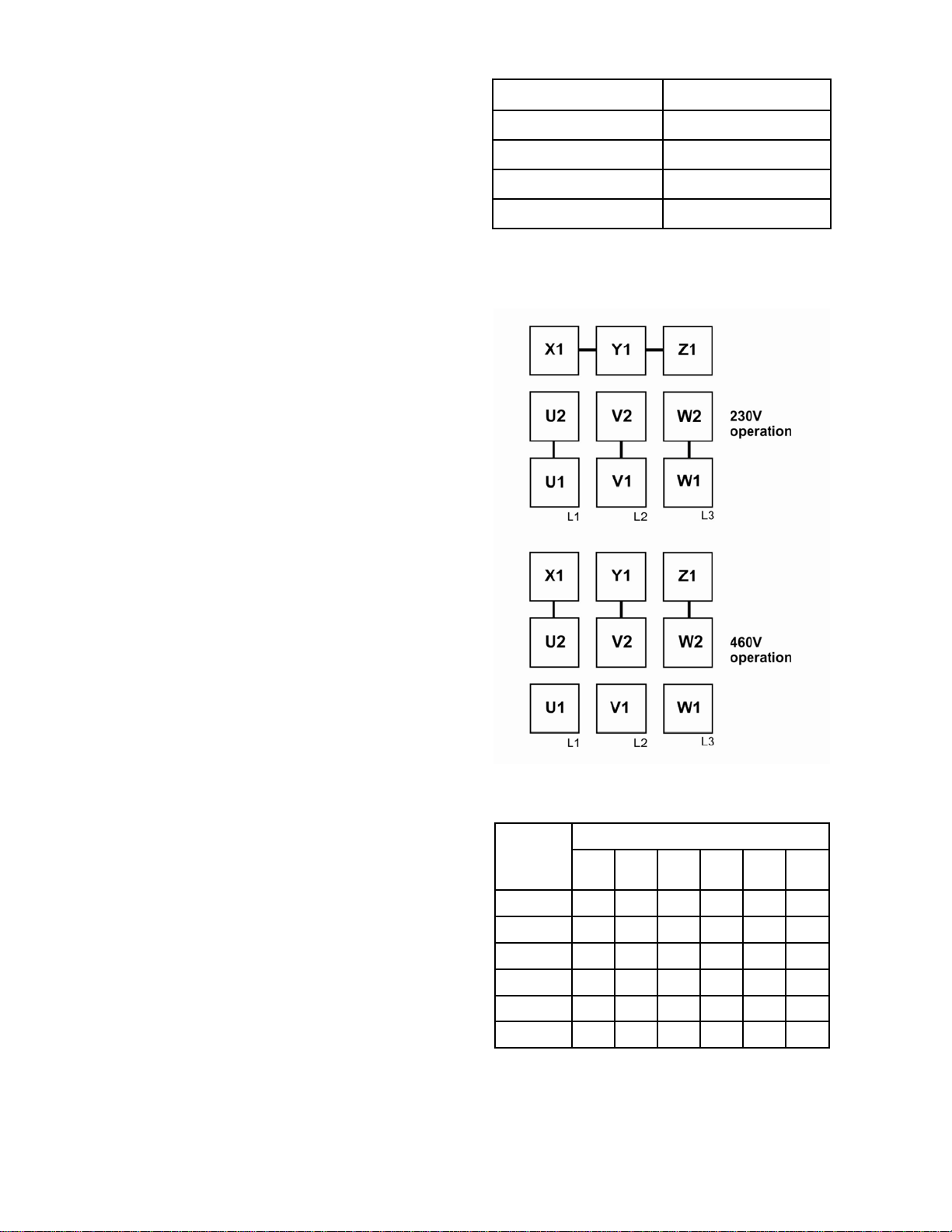 X1 Y1 Z1

U2 V2 W2

230V operation

U1 V1 W1

L1 L2 L3

X1 Y1 Z1

U2 V2 W2

460V operation

U1 V1 W1

L1 L2 L3